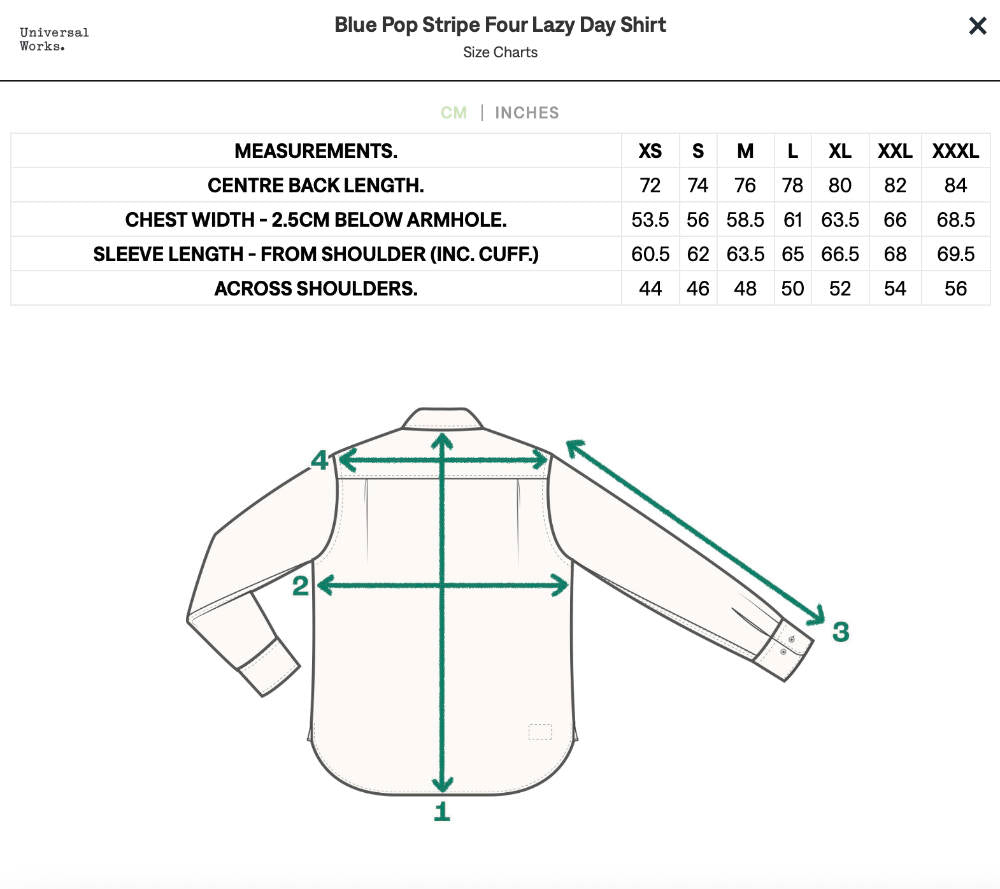 Universal Works.

Blue Pop Stripe Four Lazy Day Shirt
Size Charts

×

CM | INCHES

| MEASUREMENTS. | XS | S | M | L | XL | XXL | XXXL |
|---|---|---|---|---|---|---|---|
| CENTRE BACK LENGTH. | 72 | 74 | 76 | 78 | 80 | 82 | 84 |
| CHEST WIDTH - 2.5CM BELOW ARMHOLE. | 53.5 | 56 | 58.5 | 61 | 63.5 | 66 | 68.5 |
| SLEEVE LENGTH - FROM SHOULDER (INC. CUFF.) | 60.5 | 62 | 63.5 | 65 | 66.5 | 68 | 69.5 |
| ACROSS SHOULDERS. | 44 | 46 | 48 | 50 | 52 | 54 | 56 |

4
2
3
1